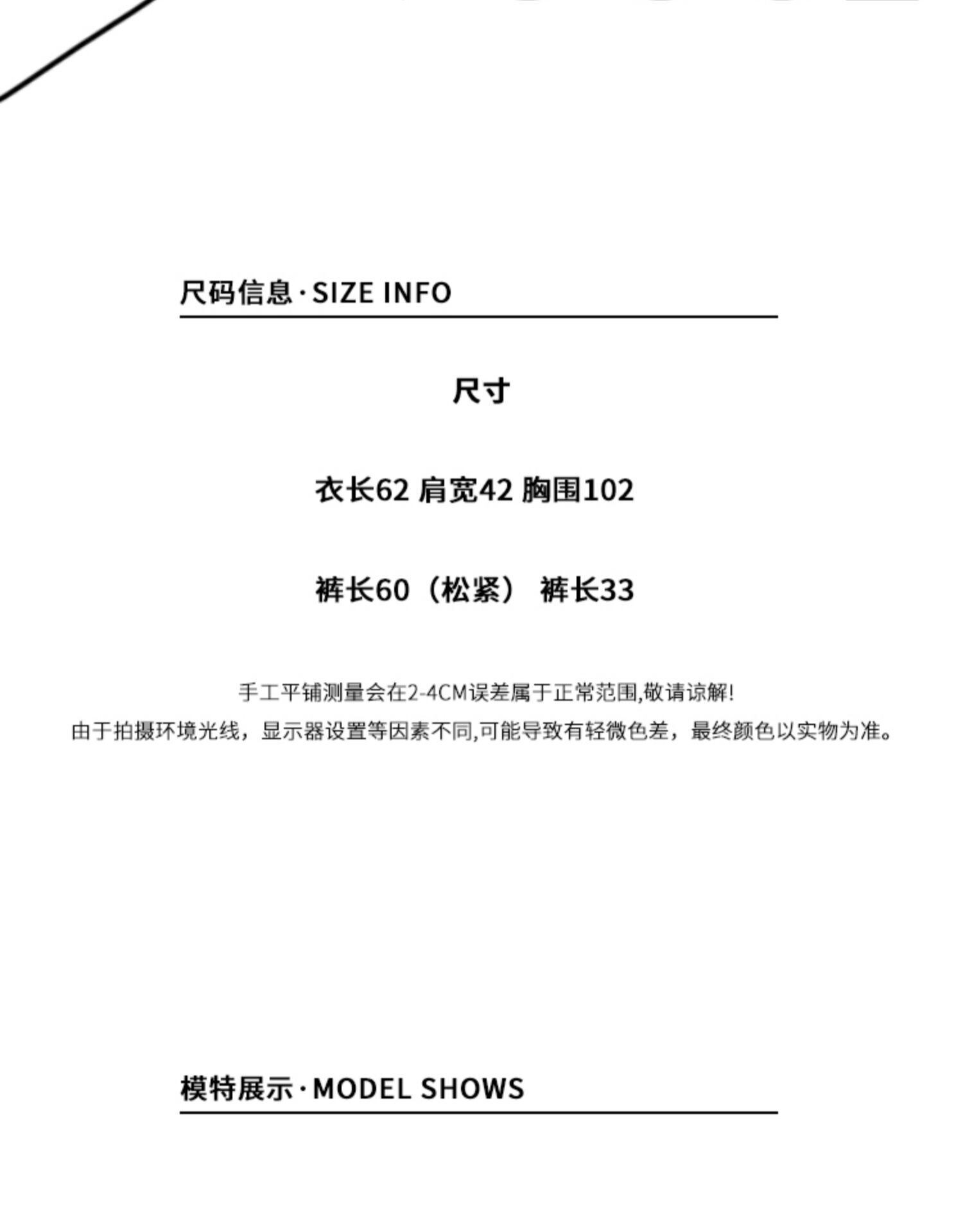 尺码信息·SIZE INFO

尺寸

衣长62 肩宽42 胸围102

裤长60（松紧） 裤长33

手工平铺测量会在2-4CM误差属于正常范围,敬请谅解!

由于拍摄环境光线，显示器设置等因素不同,可能导致有轻微色差，最终颜色以实物为准。

模特展示·MODEL SHOWS